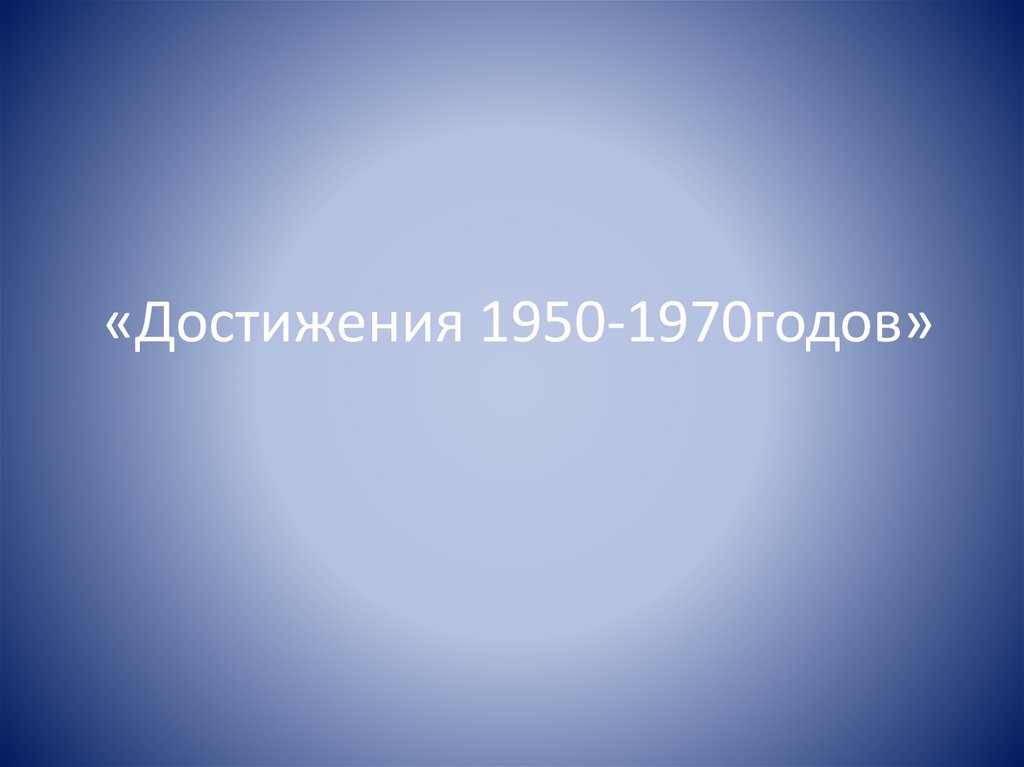 «Достижения 1950-1970годов»